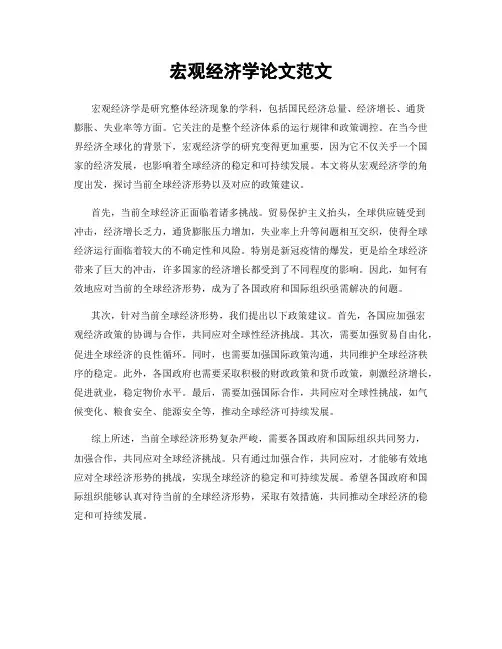 宏观经济学论文范文

宏观经济学是研究整体经济现象的学科，包括国民经济总量、经济增长、通货膨胀、失业率等方面。它关注的是整个经济体系的运行规律和政策调控。在当今世界经济全球化的背景下，宏观经济学的研究变得更加重要，因为它不仅关乎一个国家的经济发展，也影响着全球经济的稳定和可持续发展。本文将从宏观经济学的角度出发，探讨当前全球经济形势以及对应的政策建议。

首先，当前全球经济正面临着诸多挑战。贸易保护主义抬头，全球供应链受到冲击，经济增长乏力，通货膨胀压力增加，失业率上升等问题相互交织，使得全球经济运行面临着较大的不确定性和风险。特别是新冠疫情的爆发，更是给全球经济带来了巨大的冲击，许多国家的经济增长都受到了不同程度的影响。因此，如何有效地应对当前的全球经济形势，成为了各国政府和国际组织亟需解决的问题。

其次，针对当前全球经济形势，我们提出以下政策建议。首先，各国应加强宏观经济政策的协调与合作，共同应对全球性经济挑战。其次，需要加强贸易自由化，促进全球经济的良性循环。同时，也需要加强国际政策沟通，共同维护全球经济秩序的稳定。此外，各国政府也需要采取积极的财政政策和货币政策，刺激经济增长，促进就业，稳定物价水平。最后，需要加强国际合作，共同应对全球性挑战，如气候变化、粮食安全、能源安全等，推动全球经济可持续发展。

综上所述，当前全球经济形势复杂严峻，需要各国政府和国际组织共同努力，加强合作，共同应对全球经济挑战。只有通过加强合作，共同应对，才能够有效地应对全球经济形势的挑战，实现全球经济的稳定和可持续发展。希望各国政府和国际组织能够认真对待当前的全球经济形势，采取有效措施，共同推动全球经济的稳定和可持续发展。